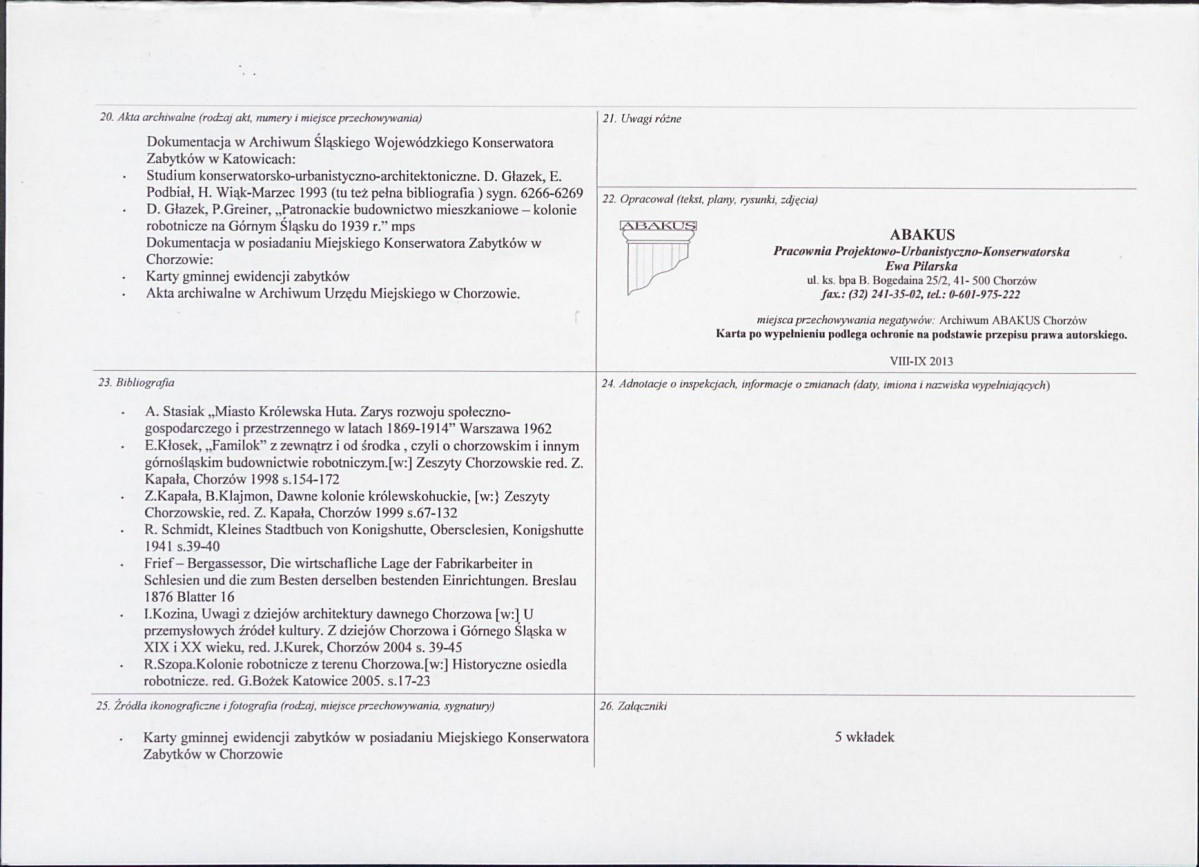 20. Akta archiwalne (rodzaj akt, numery i miejsce przechowywania)

Dokumentacja w Archiwum Śląskiego Wojewódzkiego Konserwatora Zabytków w Katowicach:
• Studium konserwatorsko-urbanistyczno-architektoniczne. D. Głazek, E. Podbiał, H. Wiąk-Marzec 1993 (tu też pełna bibliografia ) sygn. 6266-6269
• D. Głazek, P.Greiner, „Patronackie budownictwo mieszkaniowe – kolonie robotnicze na Górnym Śląsku do 1939 r." mps
Dokumentacja w posiadaniu Miejskiego Konserwatora Zabytków w Chorzowie:
• Karty gminnej ewidencji zabytków
• Akta archiwalne w Archiwum Urzędu Miejskiego w Chorzowie.

21. Uwagi różne

22. Opracował (tekst, plany, rysunki, zdjęcia)

ABAKUS

ABAKUS
Pracownia Projektowo-Urbanistyczno-Konserwatorska
Ewa Pilarska
ul. ks. bpa B. Bogedaina 25/2, 41- 500 Chorzów
fax.: (32) 241-35-02, tel.: 0-601-975-222

miejsca przechowywania negatywów: Archiwum ABAKUS Chorzów
Karta po wypełnieniu podlega ochronie na podstawie przepisu prawa autorskiego.

VIII-IX 2013

23. Bibliografia

• A. Stasiak „Miasto Królewska Huta. Zarys rozwoju społeczno-gospodarczego i przestrzennego w latach 1869-1914" Warszawa 1962
• E.Kłosek, „Familok" z zewnątrz i od środka , czyli o chorzowskim i innym górnośląskim budownictwie robotniczym.[w:] Zeszyty Chorzowskie red. Z. Kapała, Chorzów 1998 s.154-172
• Z.Kapała, B.Klajmon, Dawne kolonie królewskohuckie, [w:} Zeszyty Chorzowskie, red. Z. Kapała, Chorzów 1999 s.67-132
• R. Schmidt, Kleines Stadtbuch von Konigshutte, Obersclesien, Konigshutte 1941 s.39-40
• Frief – Bergassessor, Die wirtschafliche Lage der Fabrikarbeiter in Schlesien und die zum Besten derselben bestenden Einrichtungen. Breslau 1876 Blatter 16
• I.Kozina, Uwagi z dziejów architektury dawnego Chorzowa [w:] U przemysłowych źródeł kultury. Z dziejów Chorzowa i Górnego Śląska w XIX i XX wieku, red. J.Kurek, Chorzów 2004 s. 39-45
• R.Szopa.Kolonie robotnicze z terenu Chorzowa.[w:] Historyczne osiedla robotnicze. red. G.Bożek Katowice 2005. s.17-23

24. Adnotacje o inspekcjach, informacje o zmianach (daty, imiona i nazwiska wypełniających)

25. Źródła ikonograficzne i fotografia (rodzaj, miejsce przechowywania, sygnatury)

• Karty gminnej ewidencji zabytków w posiadaniu Miejskiego Konserwatora Zabytków w Chorzowie

26. Załączniki

5 wkładek